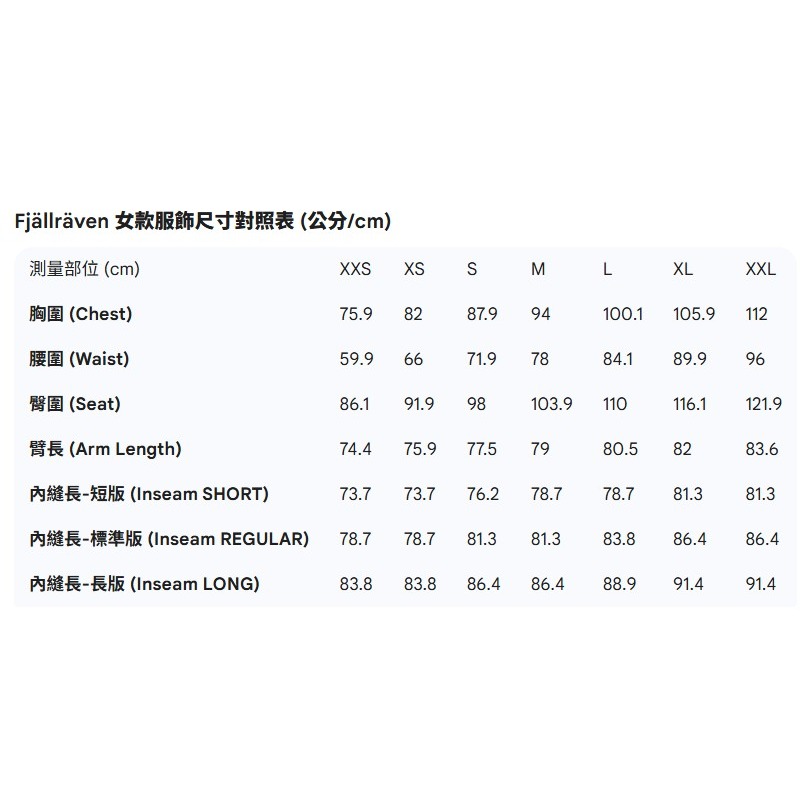 Fjällräven 女款服飾尺寸對照表 (公分/cm)

| 測量部位 (cm) | XXS | XS | S | M | L | XL | XXL |
|---|---|---|---|---|---|---|---|
| 胸圍 (Chest) | 75.9 | 82 | 87.9 | 94 | 100.1 | 105.9 | 112 |
| 腰圍 (Waist) | 59.9 | 66 | 71.9 | 78 | 84.1 | 89.9 | 96 |
| 臀圍 (Seat) | 86.1 | 91.9 | 98 | 103.9 | 110 | 116.1 | 121.9 |
| 臂長 (Arm Length) | 74.4 | 75.9 | 77.5 | 79 | 80.5 | 82 | 83.6 |
| 內縫長-短版 (Inseam SHORT) | 73.7 | 73.7 | 76.2 | 78.7 | 78.7 | 81.3 | 81.3 |
| 內縫長-標準版 (Inseam REGULAR) | 78.7 | 78.7 | 81.3 | 81.3 | 83.8 | 86.4 | 86.4 |
| 內縫長-長版 (Inseam LONG) | 83.8 | 83.8 | 86.4 | 86.4 | 88.9 | 91.4 | 91.4 |